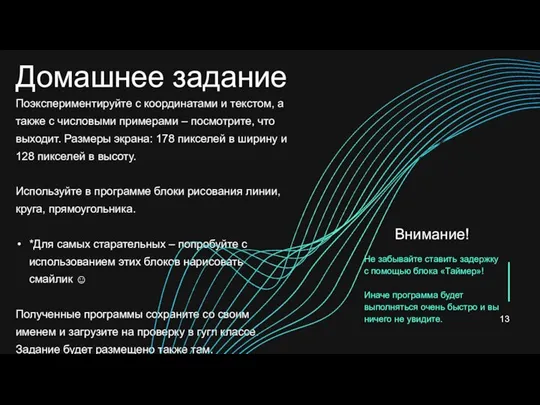 Домашнее задание

Поэкспериментируйте с координатами и текстом, а также с числовыми примерами – посмотрите, что выходит. Размеры экрана: 178 пикселей в ширину и 128 пикселей в высоту.

Используйте в программе блоки рисования линии, круга, прямоугольника.

• *Для самых старательных – попробуйте с использованием этих блоков нарисовать смайлик ☺

Полученные программы сохраните со своим именем и загрузите на проверку в гугл классе. Задание будет размещено также там.

Внимание!

Не забывайте ставить задержку с помощью блока «Таймер»!

Иначе программа будет выполняться очень быстро и вы ничего не увидите.

13